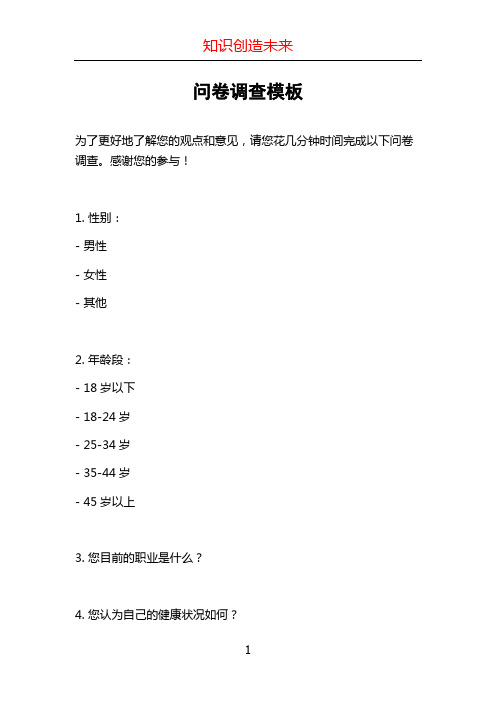 知识创造未来

问卷调查模板

为了更好地了解您的观点和意见，请您花几分钟时间完成以下问卷调查。感谢您的参与！

1. 性别：

- 男性

- 女性

- 其他

2. 年龄段：

- 18 岁以下

- 18-24 岁

- 25-34 岁

- 35-44 岁

- 45 岁以上

3. 您目前的职业是什么？

4. 您认为自己的健康状况如何？

1